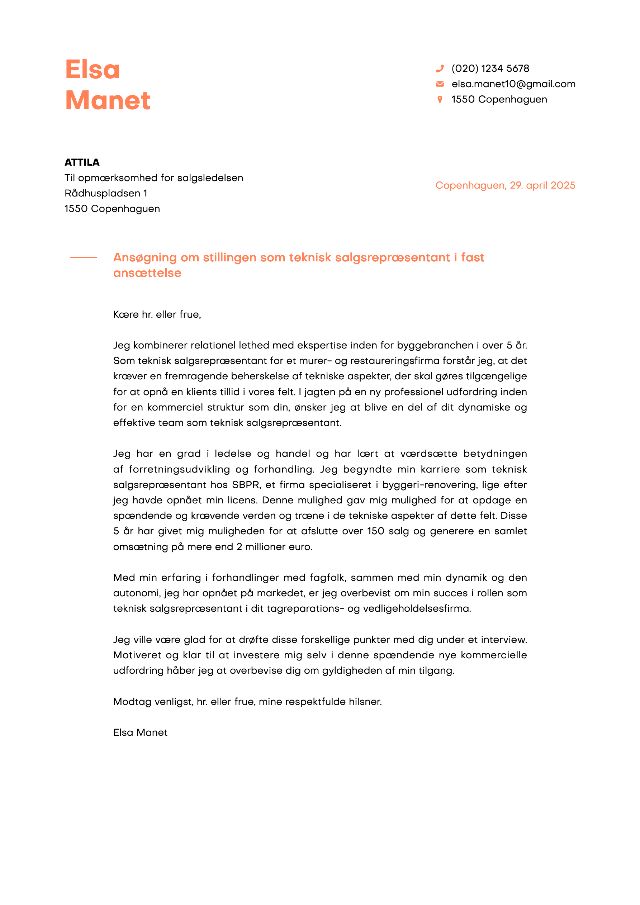 Elsa
Manet

(020) 1234 5678
elsa.manet10@gmail.com
1550 Copenhaguen

ATTILA
Til opmærksomhed for salgsledelsen
Rådhuspladsen 1
1550 Copenhaguen

Copenhaguen, 29. april 2025

Ansøgning om stillingen som teknisk salgsrepræsentant i fast ansættelse

Kære hr. eller frue,

Jeg kombinerer relationel lethed med ekspertise inden for byggebranchen i over 5 år. Som teknisk salgsrepræsentant for et murer- og restaureringsfirma forstår jeg, at det kræver en fremragende beherskelse af tekniske aspekter, der skal gøres tilgængelige for at opnå en klients tillid i vores felt. I jagten på en ny professionel udfordring inden for en kommerciel struktur som din, ønsker jeg at blive en del af dit dynamiske og effektive team som teknisk salgsrepræsentant.

Jeg har en grad i ledelse og handel og har lært at værdsætte betydningen af forretningsudvikling og forhandling. Jeg begyndte min karriere som teknisk salgsrepræsentant hos SBPR, et firma specialiseret i byggeri-renovering, lige efter jeg havde opnået min licens. Denne mulighed gav mig mulighed for at opdage en spændende og krævende verden og træne i de tekniske aspekter af dette felt. Disse 5 år har givet mig muligheden for at afslutte over 150 salg og generere en samlet omsætning på mere end 2 millioner euro.

Med min erfaring i forhandlinger med fagfolk, sammen med min dynamik og den autonomi, jeg har opnået på markedet, er jeg overbevist om min succes i rollen som teknisk salgsrepræsentant i dit tagreparations- og vedligeholdelsesfirma.

Jeg ville være glad for at drøfte disse forskellige punkter med dig under et interview. Motiveret og klar til at investere mig selv i denne spændende nye kommercielle udfordring håber jeg at overbevise dig om gyldigheden af min tilgang.

Modtag venligst, hr. eller frue, mine respektfulde hilsner.

Elsa Manet